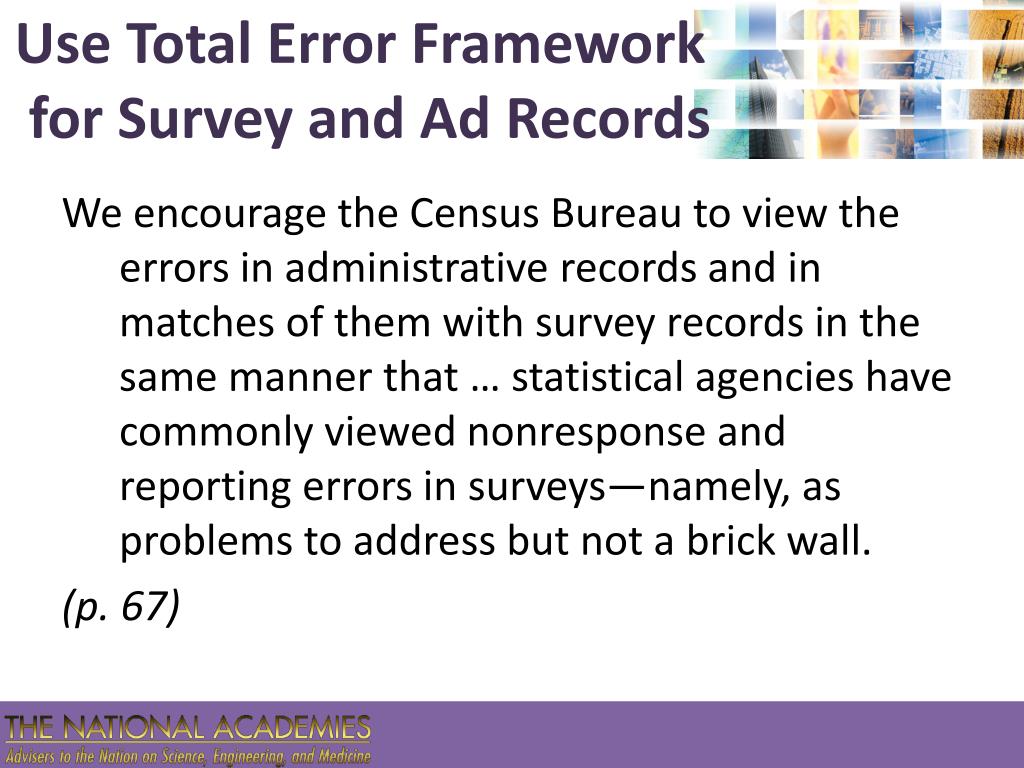 Use Total Error Framework for Survey and Ad Records

We encourage the Census Bureau to view the errors in administrative records and in matches of them with survey records in the same manner that … statistical agencies have commonly viewed nonresponse and reporting errors in surveys—namely, as problems to address but not a brick wall.

(p. 67)

THE NATIONAL ACADEMIES
Advisers to the Nation on Science, Engineering, and Medicine